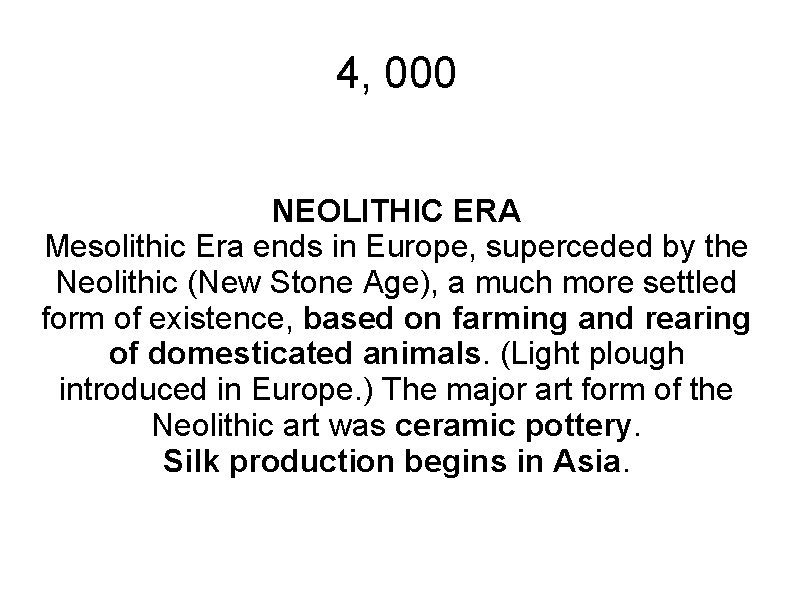 4, 000

NEOLITHIC ERA
Mesolithic Era ends in Europe, superceded by the Neolithic (New Stone Age), a much more settled form of existence, based on farming and rearing of domesticated animals. (Light plough introduced in Europe.) The major art form of the Neolithic art was ceramic pottery.
Silk production begins in Asia.